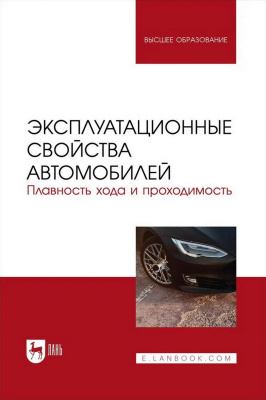 ВЫСШЕЕ ОБРАЗОВАНИЕ

ЭКСПЛУАТАЦИОННЫЕ СВОЙСТВА АВТОМОБИЛЕЙ
Плавность хода и проходимость

ЛАНЬ

E.LANBOOK.COM